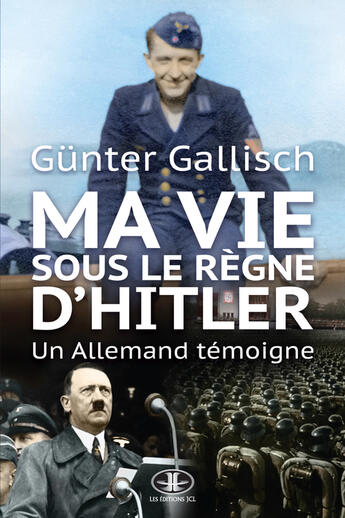 Günter Gallisch

MA VIE
SOUS LE RÈGNE
D'HITLER

Un Allemand témoigne

LES ÉDITIONS JCL